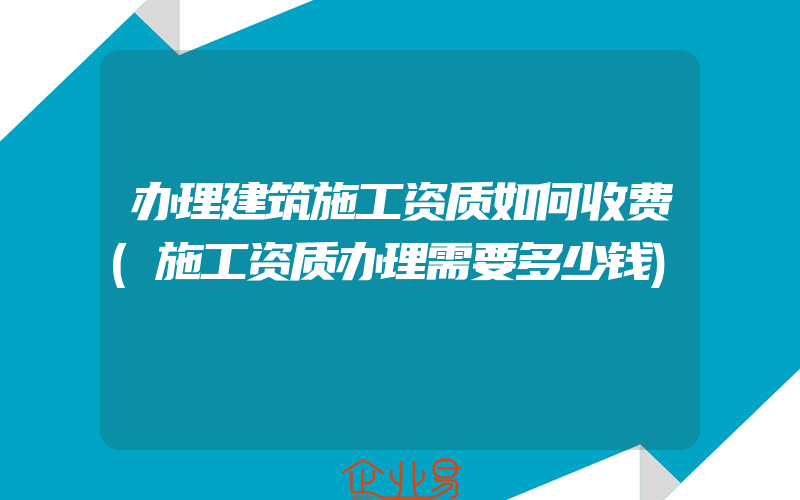 办理建筑施工资质如何收费(施工资质办理需要多少钱)

企业易